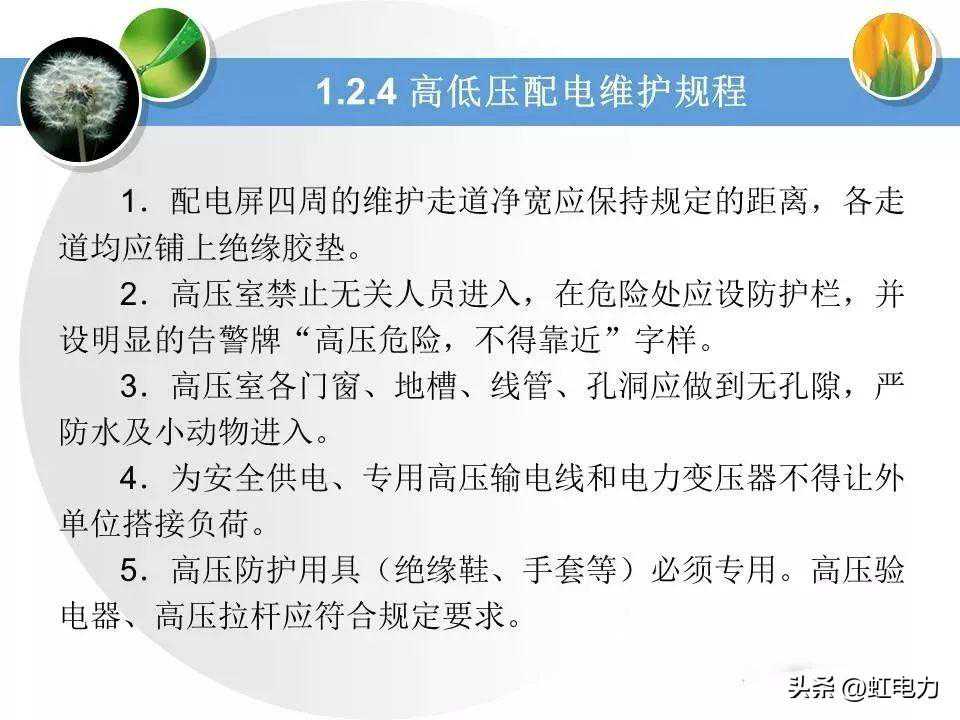 1.2.4 高低压配电维护规程

1．配电屏四周的维护走道净宽应保持规定的距离，各走道均应铺上绝缘胶垫。

2．高压室禁止无关人员进入，在危险处应设防护栏，并设明显的告警牌“高压危险，不得靠近”字样。

3．高压室各门窗、地槽、线管、孔洞应做到无孔隙，严防水及小动物进入。

4．为安全供电、专用高压输电线和电力变压器不得让外单位搭接负荷。

5．高压防护用具（绝缘鞋、手套等）必须专用。高压验电器、高压拉杆应符合规定要求。

头条 @虹电力